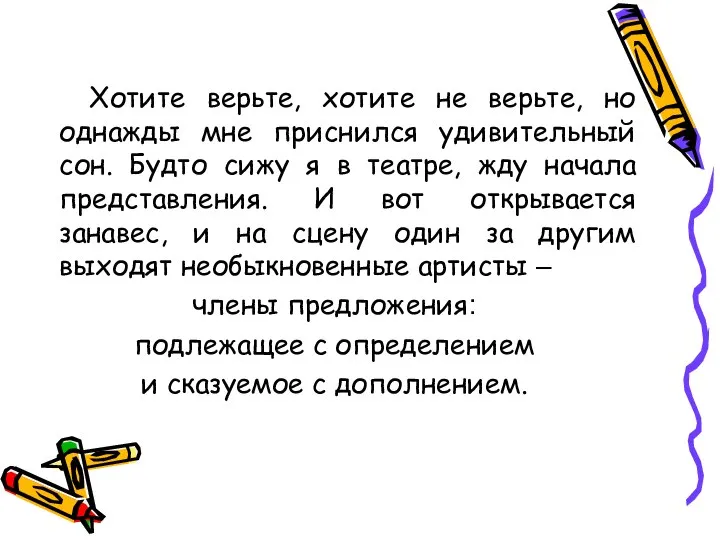 Хотите верьте, хотите не верьте, но однажды мне приснился удивительный сон. Будто сижу я в театре, жду начала представления. И вот открывается занавес, и на сцену один за другим выходят необыкновенные артисты –

члены предложения:

подлежащее с определением

и сказуемое с дополнением.